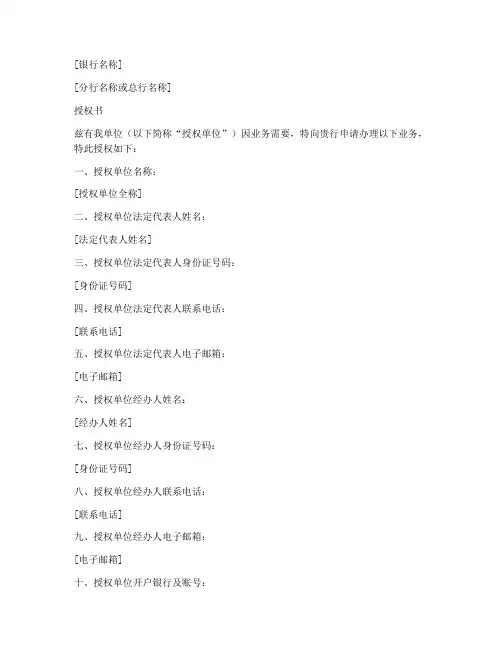 [银行名称]

[分行名称或总行名称]

授权书

兹有我单位（以下简称“授权单位”）因业务需要，特向贵行申请办理以下业务，特此授权如下：

一、授权单位名称：

[授权单位全称]

二、授权单位法定代表人姓名：

[法定代表人姓名]

三、授权单位法定代表人身份证号码：

[身份证号码]

四、授权单位法定代表人联系电话：

[联系电话]

五、授权单位法定代表人电子邮箱：

[电子邮箱]

六、授权单位经办人姓名：

[经办人姓名]

七、授权单位经办人身份证号码：

[身份证号码]

八、授权单位经办人联系电话：

[联系电话]

九、授权单位经办人电子邮箱：

[电子邮箱]

十、授权单位开户银行及账号：